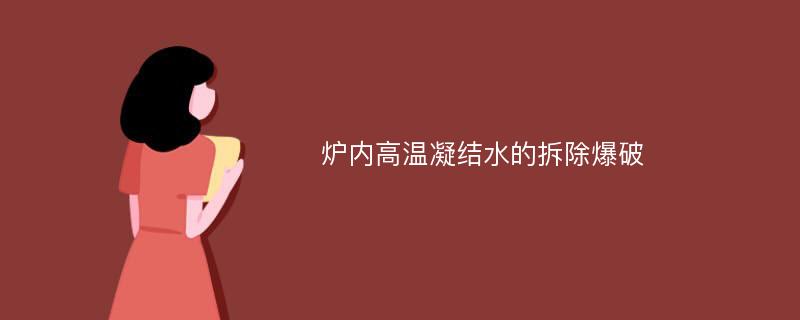 炉内高温凝结水的拆除爆破